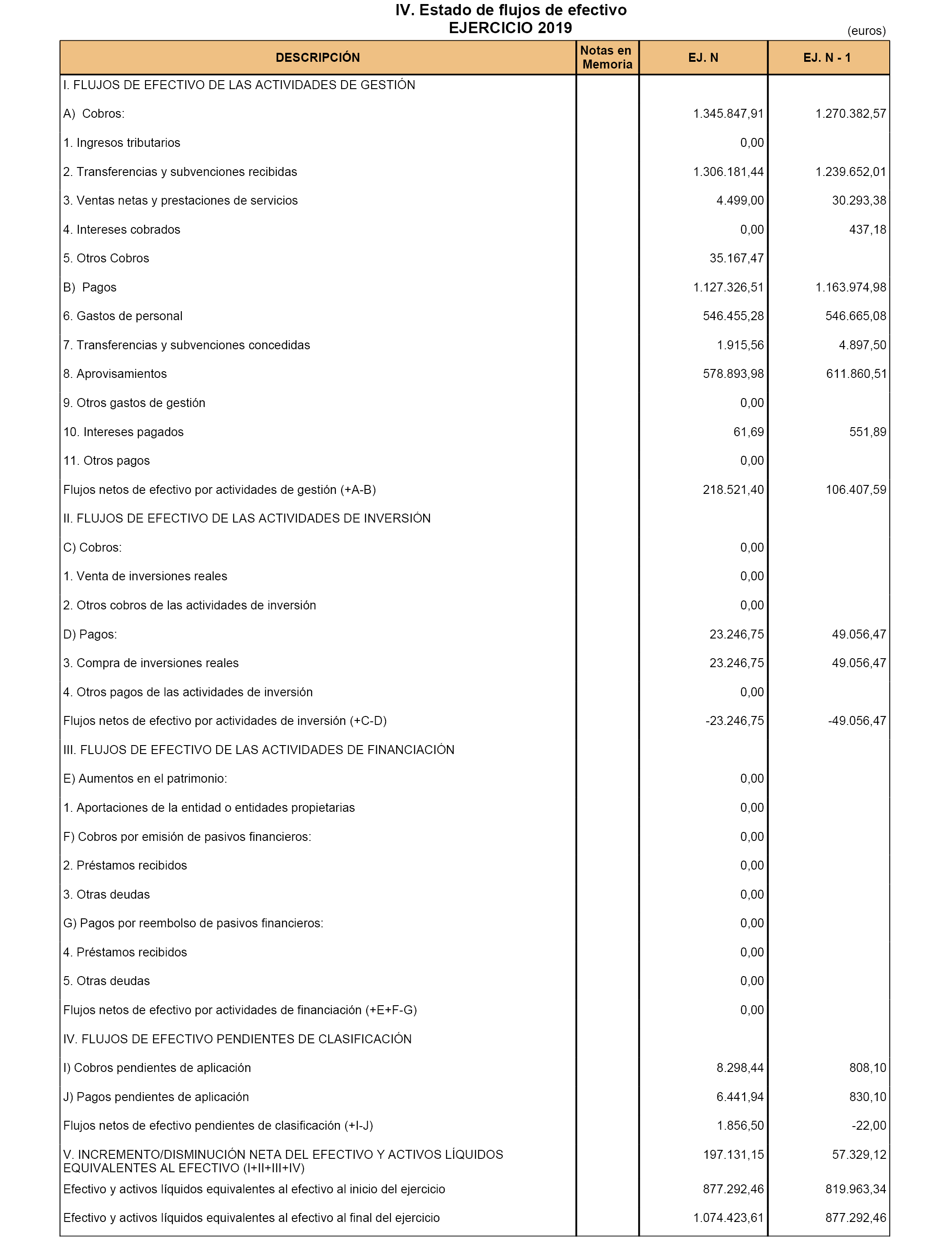 IV. Estado de flujos de efectivo
EJERCICIO 2019

(euros)

| DESCRIPCIÓN | Notas en Memoria | EJ. N | EJ. N - 1 |
|---|---|---|---|
| I. FLUJOS DE EFECTIVO DE LAS ACTIVIDADES DE GESTIÓN | | | |
| A) Cobros: | | 1.345.847,91 | 1.270.382,57 |
| 1. Ingresos tributarios | | 0,00 | |
| 2. Transferencias y subvenciones recibidas | | 1.306.181,44 | 1.239.652,01 |
| 3. Ventas netas y prestaciones de servicios | | 4.499,00 | 30.293,38 |
| 4. Intereses cobrados | | 0,00 | 437,18 |
| 5. Otros Cobros | | 35.167,47 | |
| B) Pagos | | 1.127.326,51 | 1.163.974,98 |
| 6. Gastos de personal | | 546.455,28 | 546.665,08 |
| 7. Transferencias y subvenciones concedidas | | 1.915,56 | 4.897,50 |
| 8. Aprovisamientos | | 578.893,98 | 611.860,51 |
| 9. Otros gastos de gestión | | 0,00 | |
| 10. Intereses pagados | | 61,69 | 551,89 |
| 11. Otros pagos | | 0,00 | |
| Flujos netos de efectivo por actividades de gestión (+A-B) | | 218.521,40 | 106.407,59 |
| II. FLUJOS DE EFECTIVO DE LAS ACTIVIDADES DE INVERSIÓN | | | |
| C) Cobros: | | 0,00 | |
| 1. Venta de inversiones reales | | 0,00 | |
| 2. Otros cobros de las actividades de inversión | | 0,00 | |
| D) Pagos: | | 23.246,75 | 49.056,47 |
| 3. Compra de inversiones reales | | 23.246,75 | 49.056,47 |
| 4. Otros pagos de las actividades de inversión | | 0,00 | |
| Flujos netos de efectivo por actividades de inversión (+C-D) | | -23.246,75 | -49.056,47 |
| III. FLUJOS DE EFECTIVO DE LAS ACTIVIDADES DE FINANCIACIÓN | | | |
| E) Aumentos en el patrimonio: | | 0,00 | |
| 1. Aportaciones de la entidad o entidades propietarias | | 0,00 | |
| F) Cobros por emisión de pasivos financieros: | | 0,00 | |
| 2. Préstamos recibidos | | 0,00 | |
| 3. Otras deudas | | 0,00 | |
| G) Pagos por reembolso de pasivos financieros: | | 0,00 | |
| 4. Préstamos recibidos | | 0,00 | |
| 5. Otras deudas | | 0,00 | |
| Flujos netos de efectivo por actividades de financiación (+E+F-G) | | 0,00 | |
| IV. FLUJOS DE EFECTIVO PENDIENTES DE CLASIFICACIÓN | | | |
| I) Cobros pendientes de aplicación | | 8.298,44 | 808,10 |
| J) Pagos pendientes de aplicación | | 6.441,94 | 830,10 |
| Flujos netos de efectivo pendientes de clasificación (+I-J) | | 1.856,50 | -22,00 |
| V. INCREMENTO/DISMINUCIÓN NETA DEL EFECTIVO Y ACTIVOS LÍQUIDOS EQUIVALENTES AL EFECTIVO (I+II+III+IV) | | 197.131,15 | 57.329,12 |
| Efectivo y activos líquidos equivalentes al efectivo al inicio del ejercicio | | 877.292,46 | 819.963,34 |
| Efectivo y activos líquidos equivalentes al efectivo al final del ejercicio | | 1.074.423,61 | 877.292,46 |